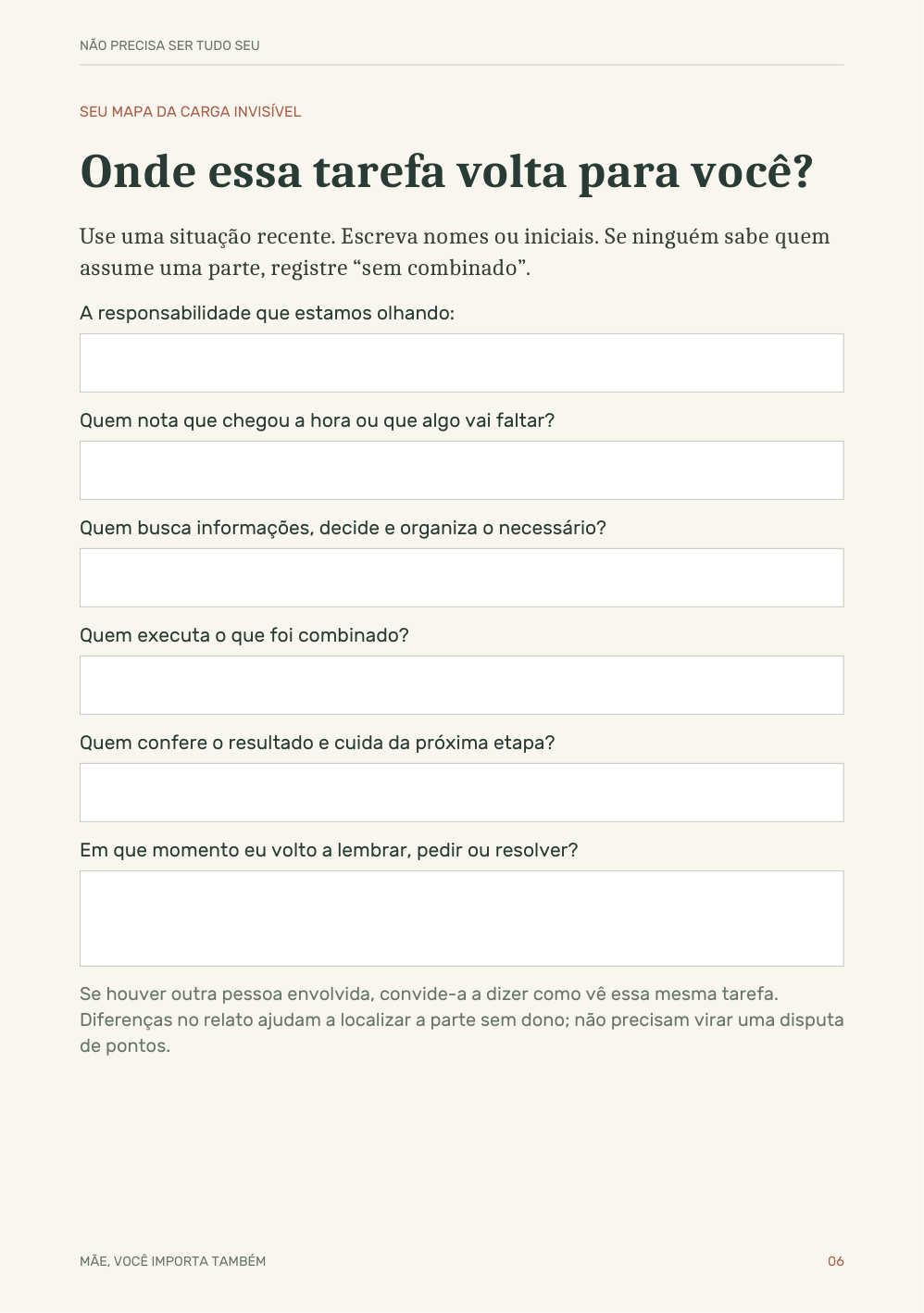 NÃO PRECISA SER TUDO SEU

SEU MAPA DA CARGA INVISÍVEL

Onde essa tarefa volta para você?

Use uma situação recente. Escreva nomes ou iniciais. Se ninguém sabe quem assume uma parte, registre "sem combinado".

A responsabilidade que estamos olhando:

Quem nota que chegou a hora ou que algo vai faltar?

Quem busca informações, decide e organiza o necessário?

Quem executa o que foi combinado?

Quem confere o resultado e cuida da próxima etapa?

Em que momento eu volto a lembrar, pedir ou resolver?

Se houver outra pessoa envolvida, convide-a a dizer como vê essa mesma tarefa. Diferenças no relato ajudam a localizar a parte sem dono; não precisam virar uma disputa de pontos.

MÃE, VOCÊ IMPORTA TAMBÉM

06